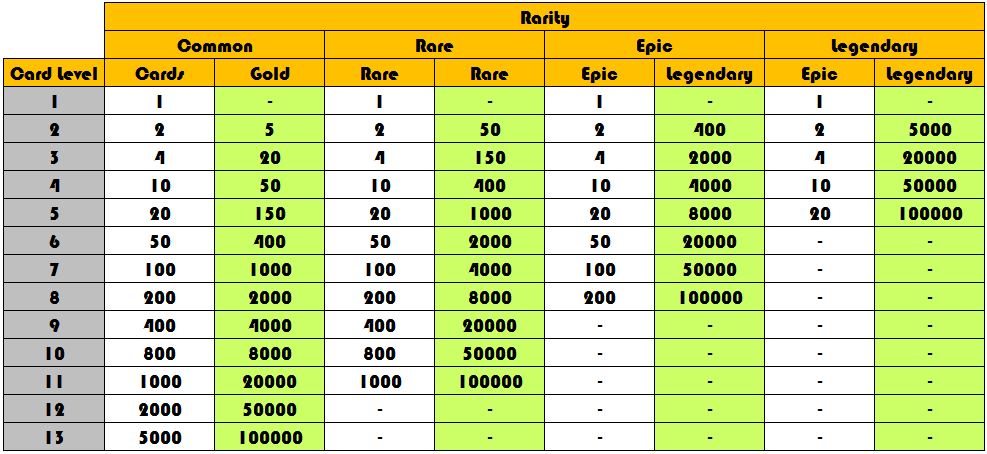 | | Rarity | | | | | | | |
|---|---|---|---|---|---|---|---|---|
| | Common | | Rare | | Epic | | Legendary | |
| Card Level | Cards | Gold | Rare | Rare | Epic | Legendary | Epic | Legendary |
| 1 | 1 | - | 1 | - | 1 | - | 1 | - |
| 2 | 2 | 5 | 2 | 50 | 2 | 400 | 2 | 5000 |
| 3 | 4 | 20 | 4 | 150 | 4 | 2000 | 4 | 20000 |
| 4 | 10 | 50 | 10 | 400 | 10 | 4000 | 10 | 50000 |
| 5 | 20 | 150 | 20 | 1000 | 20 | 8000 | 20 | 100000 |
| 6 | 50 | 400 | 50 | 2000 | 50 | 20000 | - | - |
| 7 | 100 | 1000 | 100 | 4000 | 100 | 50000 | - | - |
| 8 | 200 | 2000 | 200 | 8000 | 200 | 100000 | - | - |
| 9 | 400 | 4000 | 400 | 20000 | - | - | - | - |
| 10 | 800 | 8000 | 800 | 50000 | - | - | - | - |
| 11 | 1000 | 20000 | 1000 | 100000 | - | - | - | - |
| 12 | 2000 | 50000 | - | - | - | - | - | - |
| 13 | 5000 | 100000 | - | - | - | - | - | - |